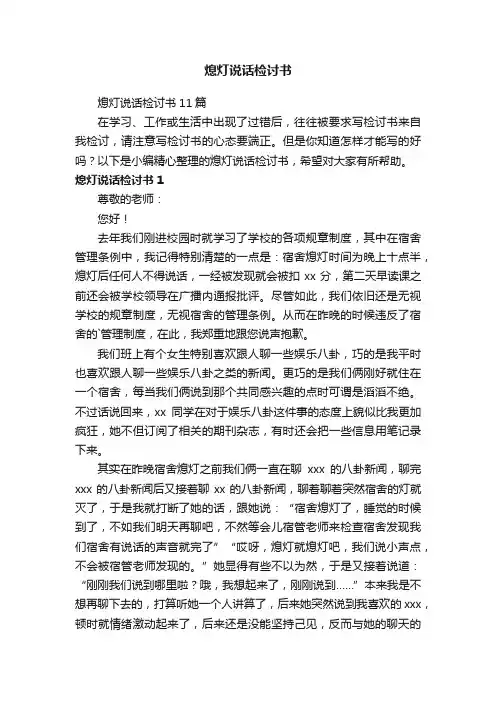 熄灯说话检讨书

熄灯说话检讨书 11 篇

在学习、工作或生活中出现了过错后，往往被要求写检讨书来自我检讨，请注意写检讨书的心态要端正。但是你知道怎样才能写的好吗？以下是小编精心整理的熄灯说话检讨书，希望对大家有所帮助。

熄灯说话检讨书 1

尊敬的老师：

您好！

去年我们刚进校园时就学习了学校的各项规章制度，其中在宿舍管理条例中，我记得特别清楚的一点是：宿舍熄灯时间为晚上十点半，熄灯后任何人不得说话，一经被发现就会被扣 xx 分，第二天早读课之前还会被学校领导在广播内通报批评。尽管如此，我们依旧还是无视学校的规章制度，无视宿舍的管理条例。从而在昨晚的时候违反了宿舍的`管理制度，在此，我郑重地跟您说声抱歉。

我们班上有个女生特别喜欢跟人聊一些娱乐八卦，巧的是我平时也喜欢跟人聊一些娱乐八卦之类的新闻。更巧的是我们俩刚好就住在一个宿舍，每当我们俩说到那个共同感兴趣的点时可谓是滔滔不绝。不过话说回来，xx 同学在对于娱乐八卦这件事的态度上貌似比我更加疯狂，她不但订阅了相关的期刊杂志，有时还会把一些信息用笔记录下来。

其实在昨晚宿舍熄灯之前我们俩一直在聊 xxx 的八卦新闻，聊完 xxx 的八卦新闻后又接着聊 xx 的八卦新闻，聊着聊着突然宿舍的灯就灭了，于是我就打断了她的话，跟她说：“宿舍熄灯了，睡觉的时候到了，不如我们明天再聊吧，不然等会儿宿管老师来检查宿舍发现我们宿舍有说话的声音就完了”“哎呀，熄灯就熄灯吧，我们说小声点，不会被宿管老师发现的。”她显得有些不以为然，于是又接着说道：“刚刚我们说到哪里啦？哦，我想起来了，刚刚说到......”本来我是不想再聊下去的，打算听她一个人讲算了，后来她突然说到我喜欢的 xxx，顿时就情绪激动起来了，后来还是没能坚持己见，反而与她的聊天的